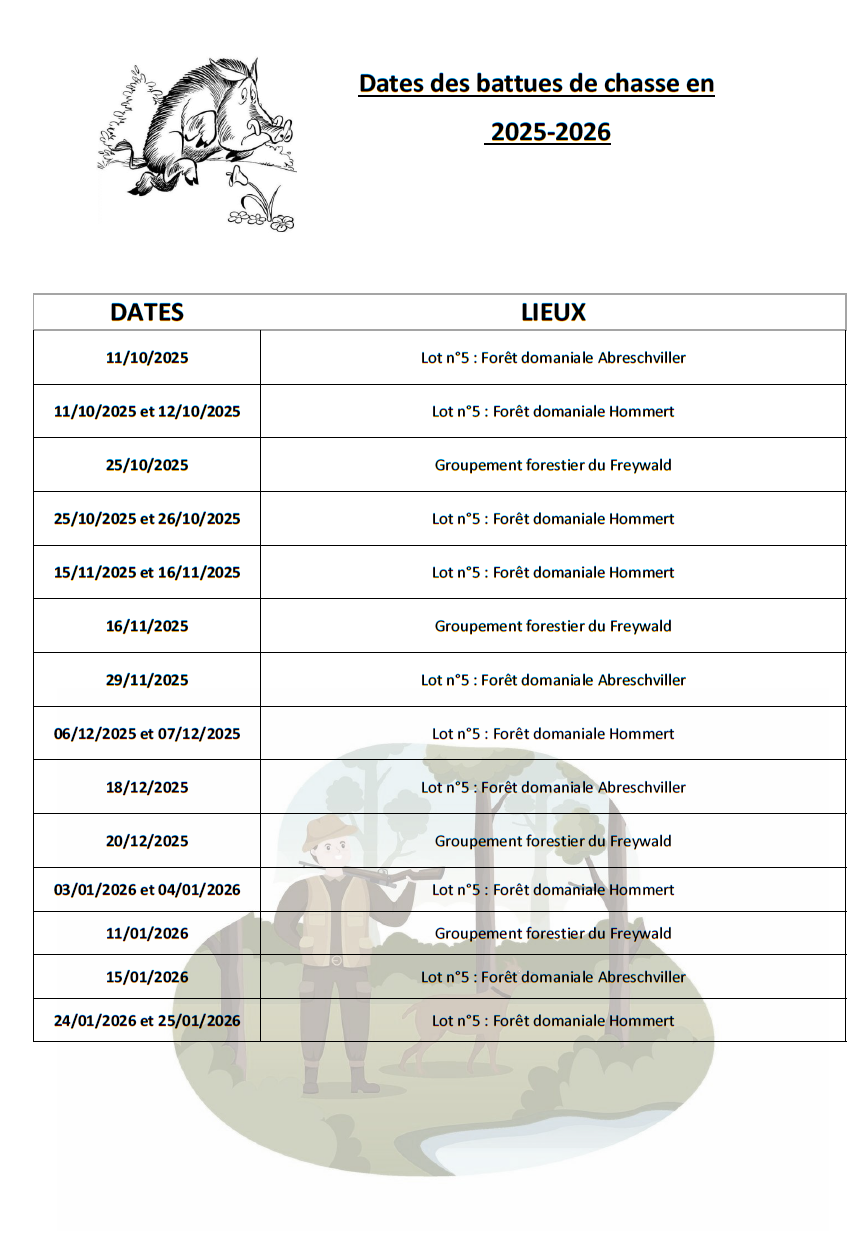 Dates des battues de chasse en

2025-2026

| DATES | LIEUX |
|---|---|
| 11/10/2025 | Lot n°5 : Forêt domaniale Abreschviller |
| 11/10/2025 et 12/10/2025 | Lot n°5 : Forêt domaniale Hommert |
| 25/10/2025 | Groupement forestier du Freywald |
| 25/10/2025 et 26/10/2025 | Lot n°5 : Forêt domaniale Hommert |
| 15/11/2025 et 16/11/2025 | Lot n°5 : Forêt domaniale Hommert |
| 16/11/2025 | Groupement forestier du Freywald |
| 29/11/2025 | Lot n°5 : Forêt domaniale Abreschviller |
| 06/12/2025 et 07/12/2025 | Lot n°5 : Forêt domaniale Hommert |
| 18/12/2025 | Lot n°5 : Forêt domaniale Abreschviller |
| 20/12/2025 | Groupement forestier du Freywald |
| 03/01/2026 et 04/01/2026 | Lot n°5 : Forêt domaniale Hommert |
| 11/01/2026 | Groupement forestier du Freywald |
| 15/01/2026 | Lot n°5 : Forêt domaniale Abreschviller |
| 24/01/2026 et 25/01/2026 | Lot n°5 : Forêt domaniale Hommert |